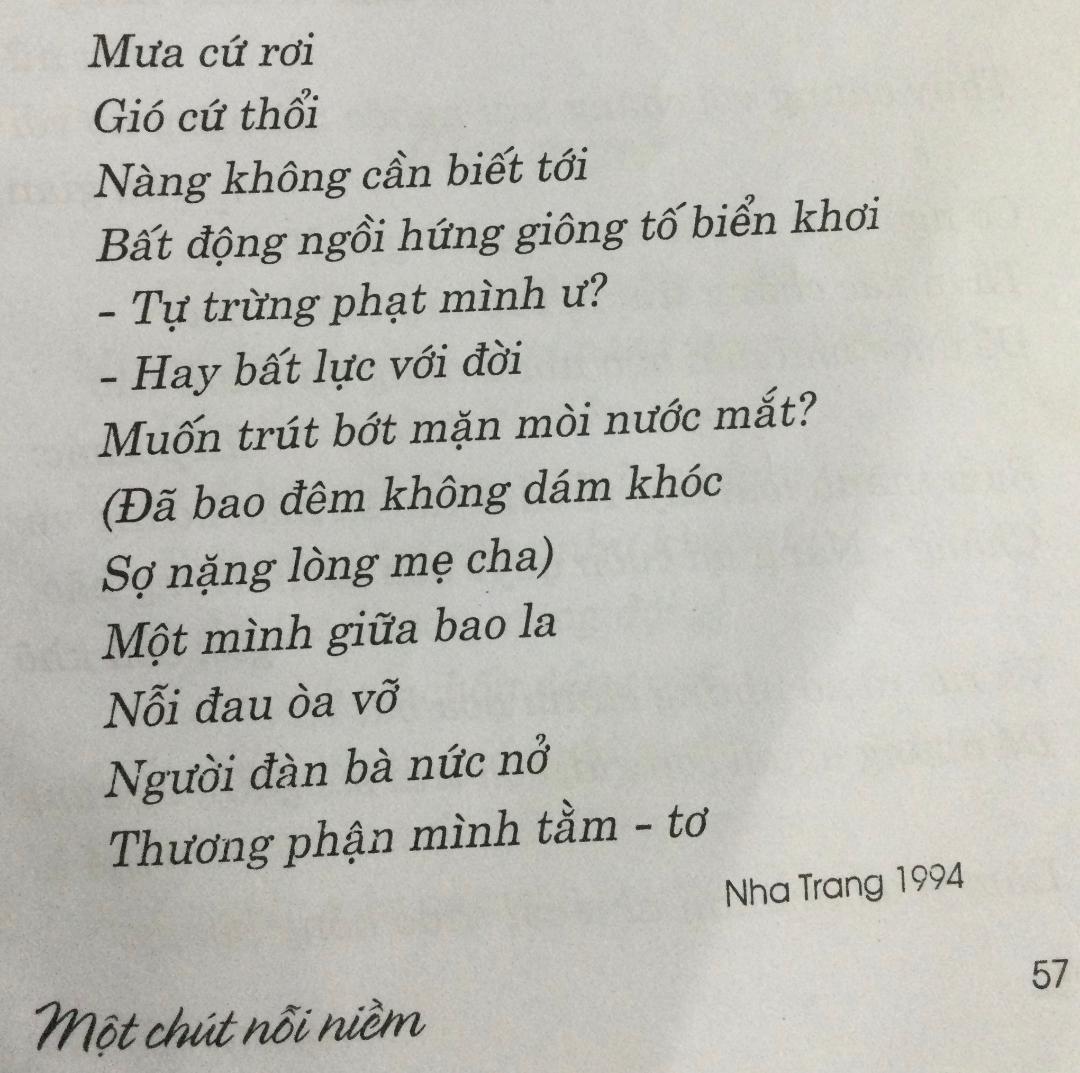 Mưa cứ rơi
Gió cứ thổi
Nàng không cần biết tới
Bất động ngồi hứng giông tố biển khơi
- Tự trừng phạt mình ư?
- Hay bất lực với đời
Muốn trút bớt mặn mòi nước mắt?
(Đã bao đêm không dám khóc
Sợ nặng lòng mẹ cha)
Một mình giữa bao la
Nỗi đau òa vỡ
Người đàn bà nức nở
Thương phận mình tằm - tơ

Nha Trang 1994

57

Một chút nỗi niềm